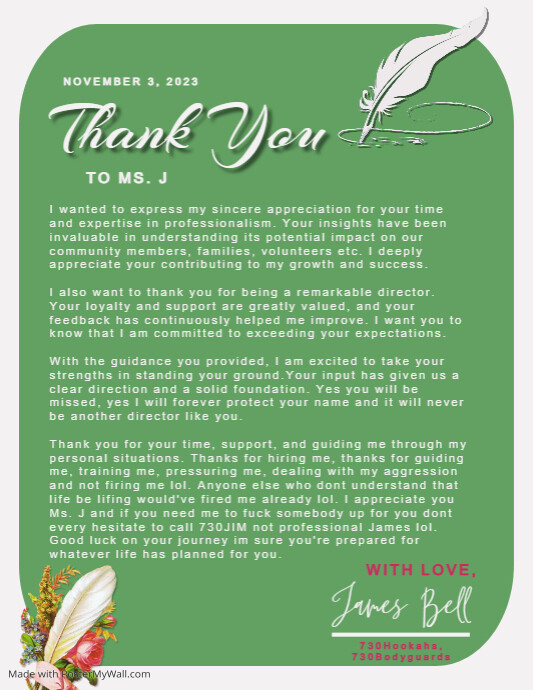 NOVEMBER 3, 2023

Thank You

TO MS. J

I wanted to express my sincere appreciation for your time and expertise in professionalism. Your insights have been invaluable in understanding its potential impact on our community members, families, volunteers etc. I deeply appreciate your contributing to my growth and success.

I also want to thank you for being a remarkable director. Your loyalty and support are greatly valued, and your feedback has continuously helped me improve. I want you to know that I am committed to exceeding your expectations.

With the guidance you provided, I am excited to take your strengths in standing your ground.Your input has given us a clear direction and a solid foundation. Yes you will be missed, yes I will forever protect your name and it will never be another director like you.

Thank you for your time, support, and guiding me through my personal situations. Thanks for hiring me, thanks for guiding me, training me, pressuring me, dealing with my aggression and not firing me lol. Anyone else who dont understand that life be lifing would've fired me already lol. I appreciate you Ms. J and if you need me to fuck somebody up for you dont every hesitate to call 730JIM not professional James lol. Good luck on your journey im sure you're prepared for whatever life has planned for you.

WITH LOVE,

James Bell

730Hookahs, 730Bodyguards

Made with PosterMyWall.com